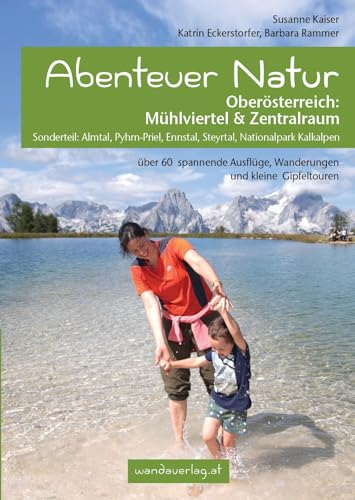 Susanne Kaiser
Katrin Eckerstorfer, Barbara Rammer

Abenteuer Natur

Oberösterreich:
Mühlviertel & Zentralraum

Sonderteil: Almtal, Pyhrn-Priel, Ennstal, Steyrtal, Nationalpark Kalkalpen

über 60 spannende Ausflüge, Wanderungen und kleine Gipfeltouren

wandaverlag.at